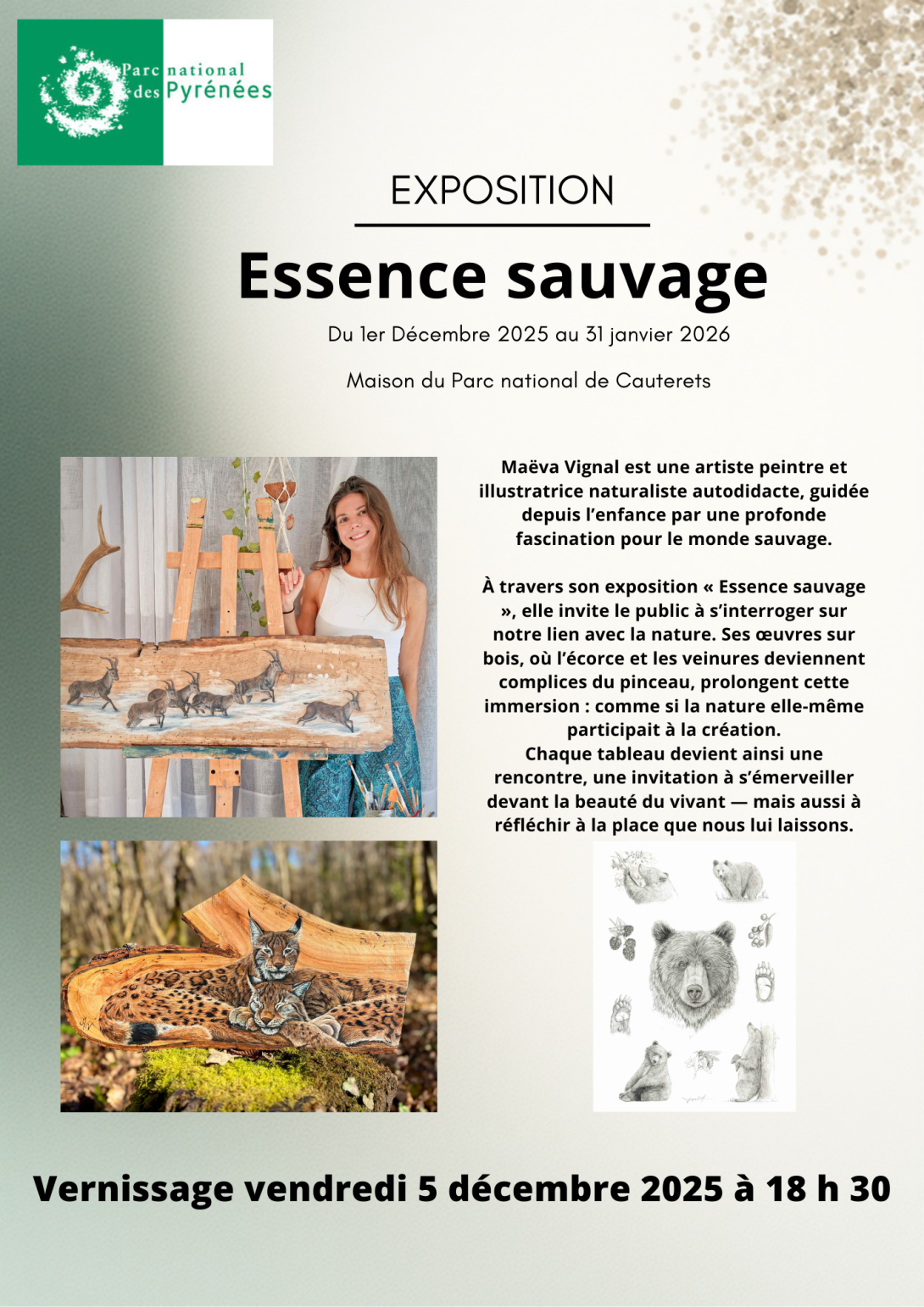 Parc national des Pyrénées

EXPOSITION

Essence sauvage

Du 1er Décembre 2025 au 31 janvier 2026

Maison du Parc national de Cauterets

Maëva Vignal est une artiste peintre et illustratrice naturaliste autodidacte, guidée depuis l'enfance par une profonde fascination pour le monde sauvage.

À travers son exposition « Essence sauvage », elle invite le public à s'interroger sur notre lien avec la nature. Ses œuvres sur bois, où l'écorce et les veinures deviennent complices du pinceau, prolongent cette immersion : comme si la nature elle-même participait à la création.
Chaque tableau devient ainsi une rencontre, une invitation à s'émerveiller devant la beauté du vivant — mais aussi à réfléchir à la place que nous lui laissons.

Vernissage vendredi 5 décembre 2025 à 18 h 30